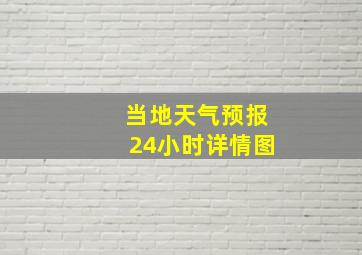 当地天气预报
24小时详情图